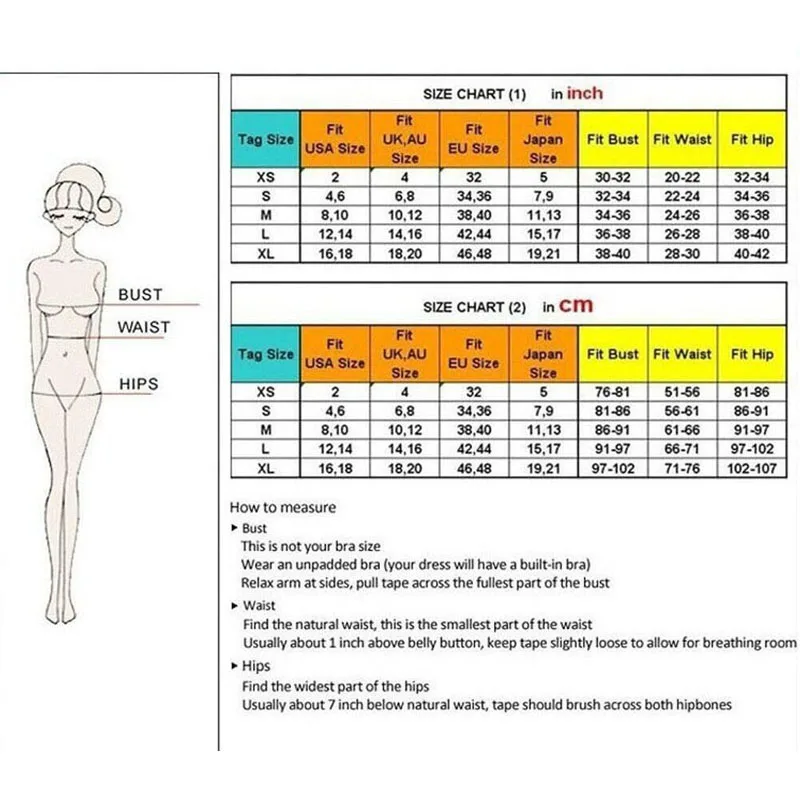 BUST
WAIST
HIPS

SIZE CHART (1) in inch

| Tag Size | Fit USA Size | Fit UK,AU Size | Fit EU Size | Fit Japan Size | Fit Bust | Fit Waist | Fit Hip |
|---|---|---|---|---|---|---|---|
| XS | 2 | 4 | 32 | 5 | 30-32 | 20-22 | 32-34 |
| S | 4,6 | 6,8 | 34,36 | 7,9 | 32-34 | 22-24 | 34-36 |
| M | 8,10 | 10,12 | 38,40 | 11,13 | 34-36 | 24-26 | 36-38 |
| L | 12,14 | 14,16 | 42,44 | 15,17 | 36-38 | 26-28 | 38-40 |
| XL | 16,18 | 18,20 | 46,48 | 19,21 | 38-40 | 28-30 | 40-42 |

SIZE CHART (2) in cm

| Tag Size | Fit USA Size | Fit UK,AU Size | Fit EU Size | Fit Japan Size | Fit Bust | Fit Waist | Fit Hip |
|---|---|---|---|---|---|---|---|
| XS | 2 | 4 | 32 | 5 | 76-81 | 51-56 | 81-86 |
| S | 4,6 | 6,8 | 34,36 | 7,9 | 81-86 | 56-61 | 86-91 |
| M | 8,10 | 10,12 | 38,40 | 11,13 | 86-91 | 61-66 | 91-97 |
| L | 12,14 | 14,16 | 42,44 | 15,17 | 91-97 | 66-71 | 97-102 |
| XL | 16,18 | 18,20 | 46,48 | 19,21 | 97-102 | 71-76 | 102-107 |

How to measure
▸ Bust
This is not your bra size
Wear an unpadded bra (your dress will have a built-in bra)
Relax arm at sides, pull tape across the fullest part of the bust
▸ Waist
Find the natural waist, this is the smallest part of the waist
Usually about 1 inch above belly button, keep tape slightly loose to allow for breathing room
▸ Hips
Find the widest part of the hips
Usually about 7 inch below natural waist, tape should brush across both hipbones